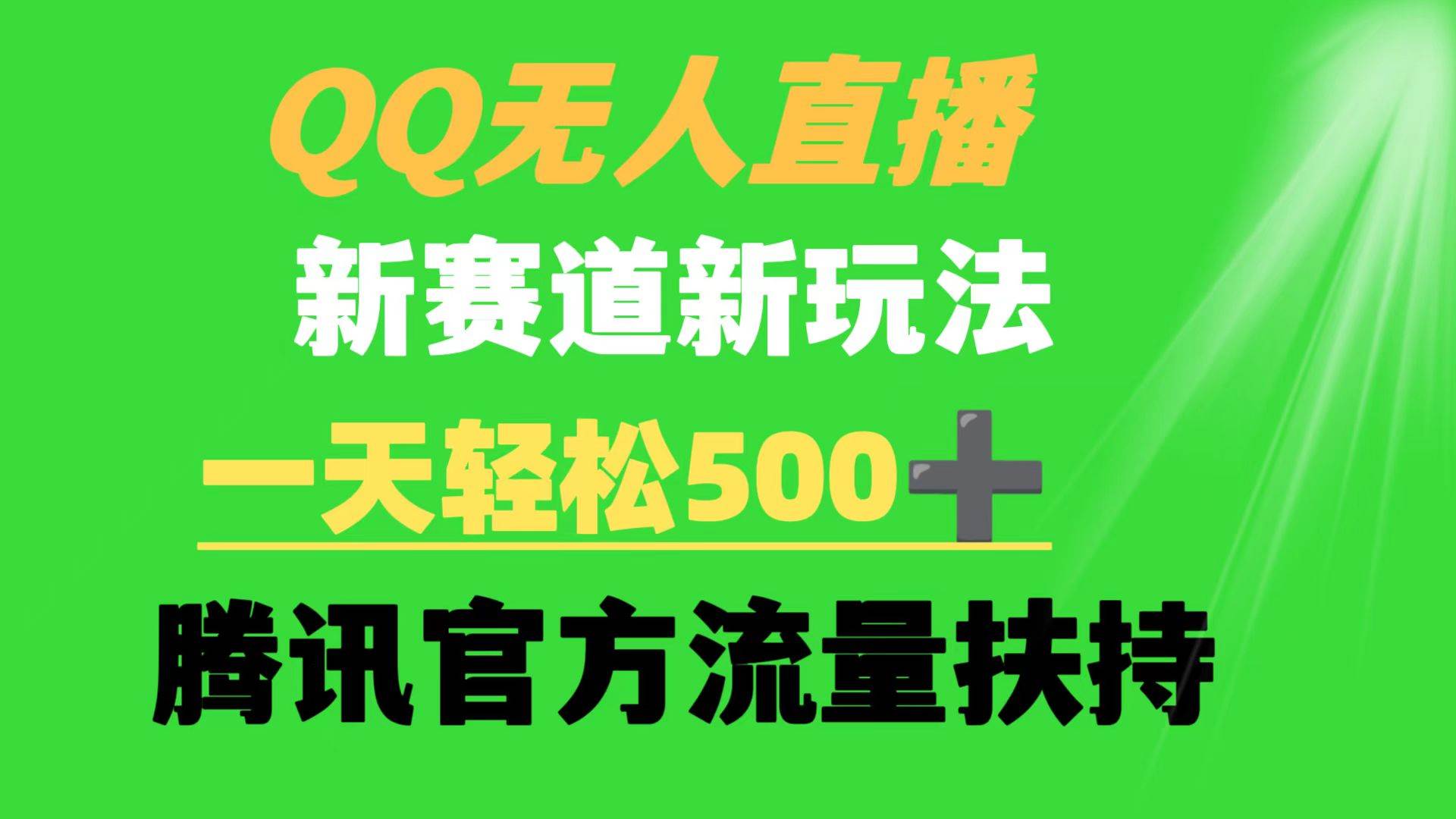 QQ无人直播

新赛道新玩法

一天轻松500＋

腾讯官方流量扶持